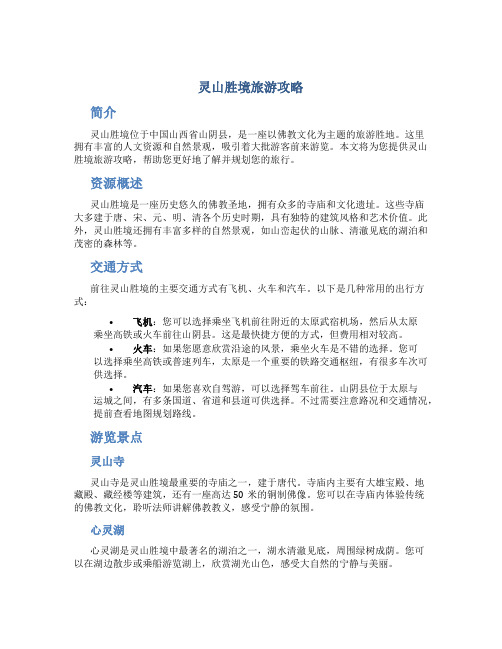 灵山胜境旅游攻略

简介

灵山胜境位于中国山西省山阴县，是一座以佛教文化为主题的旅游胜地。这里拥有丰富的人文资源和自然景观，吸引着大批游客前来游览。本文将为您提供灵山胜境旅游攻略，帮助您更好地了解并规划您的旅行。

资源概述

灵山胜境是一座历史悠久的佛教圣地，拥有众多的寺庙和文化遗址。这些寺庙大多建于唐、宋、元、明、清各个历史时期，具有独特的建筑风格和艺术价值。此外，灵山胜境还拥有丰富多样的自然景观，如山峦起伏的山脉、清澈见底的湖泊和茂密的森林等。

交通方式

前往灵山胜境的主要交通方式有飞机、火车和汽车。以下是几种常用的出行方式：

• 飞机：您可以选择乘坐飞机前往附近的太原武宿机场，然后从太原乘坐高铁或火车前往山阴县。这是最快捷方便的方式，但费用相对较高。
• 火车：如果您愿意欣赏沿途的风景，乘坐火车是不错的选择。您可以选择乘坐高铁或普速列车，太原是一个重要的铁路交通枢纽，有很多车次可供选择。
• 汽车：如果您喜欢自驾游，可以选择驾车前往。山阴县位于太原与运城之间，有多条国道、省道和县道可供选择。不过需要注意路况和交通情况，提前查看地图规划路线。

游览景点

灵山寺

灵山寺是灵山胜境最重要的寺庙之一，建于唐代。寺庙内主要有大雄宝殿、地藏殿、藏经楼等建筑，还有一座高达 50 米的铜制佛像。您可以在寺庙内体验传统的佛教文化，聆听法师讲解佛教教义，感受宁静的氛围。

心灵湖

心灵湖是灵山胜境中最著名的湖泊之一，湖水清澈见底，周围绿树成荫。您可以在湖边散步或乘船游览湖上，欣赏湖光山色，感受大自然的宁静与美丽。